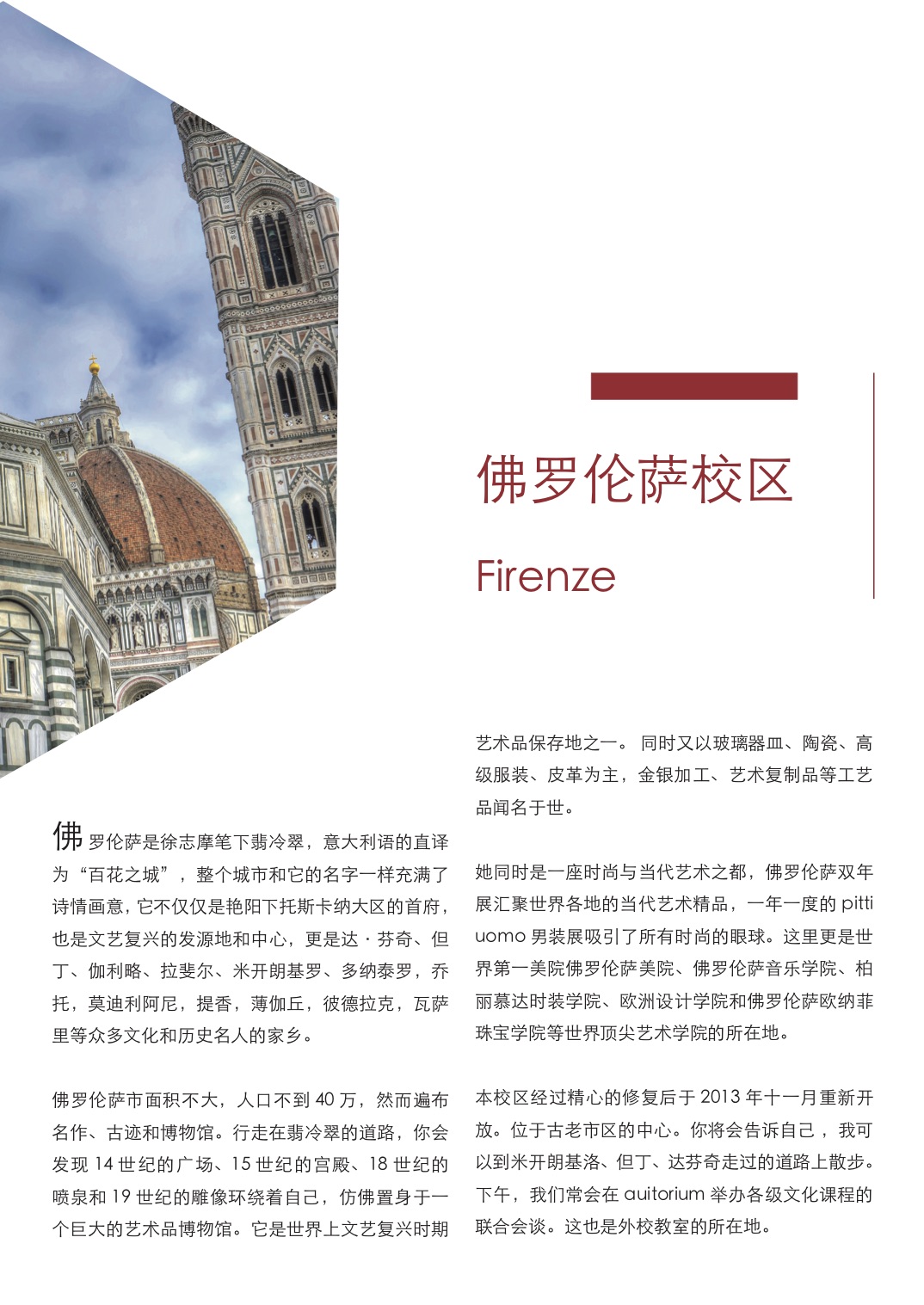 佛罗伦萨校区

Firenze

佛罗伦萨是徐志摩笔下翡冷翠，意大利语的直译为“百花之城”，整个城市和它的名字一样充满了诗情画意，它不仅仅是艳阳下托斯卡纳大区的首府，也是文艺复兴的发源地和中心，更是达·芬奇、但丁、伽利略、拉斐尔、米开朗基罗、多纳泰罗，乔托，莫迪利阿尼，提香，薄伽丘，彼德拉克，瓦萨里等众多文化和历史名人的家乡。

佛罗伦萨市面积不大，人口不到40万，然而遍布名作、古迹和博物馆。行走在翡冷翠的道路，你会发现14世纪的广场、15世纪的宫殿、18世纪的喷泉和19世纪的雕像环绕着自己，仿佛置身于一个巨大的艺术品博物馆。它是世界上文艺复兴时期艺术品保存地之一。同时又以玻璃器皿、陶瓷、高级服装、皮革为主，金银加工、艺术复制品等工艺品闻名于世。

她同时是一座时尚与当代艺术之都，佛罗伦萨双年展汇聚世界各地的当代艺术精品，一年一度的pitti uomo男装展吸引了所有时尚的眼球。这里更是世界第一美院佛罗伦萨美院、佛罗伦萨音乐学院、柏丽慕达时装学院、欧洲设计学院和佛罗伦萨欧纳菲珠宝学院等世界顶尖艺术学院的所在地。

本校区经过精心的修复后于2013年十一月重新开放。位于古老市区的中心。你将会告诉自己，我可以到米开朗基洛、但丁、达芬奇走过的道路上散步。下午，我们常会在auitorium举办各级文化课程的联合会谈。这也是外校教室的所在地。